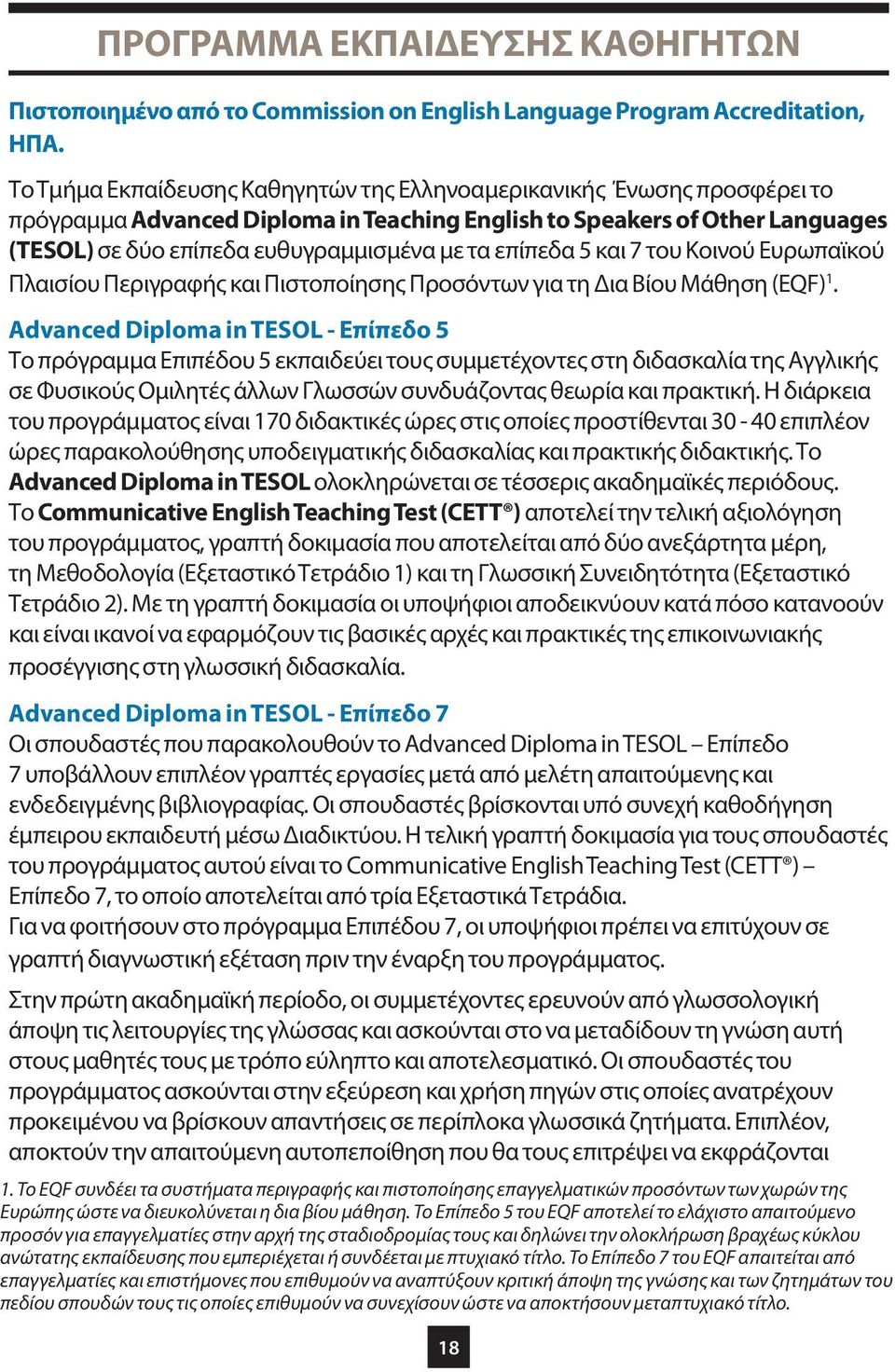 ΠΡΟΓΡΑΜΜΑ ΕΚΠΑΙΔΕΥΣΗΣ ΚΑΘΗΓΗΤΩΝ

Πιστοποιημένο από το Commission on English Language Program Accreditation, ΗΠΑ.

Το Τμήμα Εκπαίδευσης Καθηγητών της Ελληνοαμερικανικής Ένωσης προσφέρει το πρόγραμμα Advanced Diploma in Teaching English to Speakers of Other Languages (TESOL) σε δύο επίπεδα ευθυγραμμισμένα με τα επίπεδα 5 και 7 του Κοινού Ευρωπαϊκού Πλαισίου Περιγραφής και Πιστοποίησης Προσόντων για τη Δια Βίου Μάθηση (EQF)$^1$.

Advanced Diploma in TESOL - Επίπεδο 5
Το πρόγραμμα Επιπέδου 5 εκπαιδεύει τους συμμετέχοντες στη διδασκαλία της Αγγλικής σε Φυσικούς Ομιλητές άλλων Γλωσσών συνδυάζοντας θεωρία και πρακτική. Η διάρκεια του προγράμματος είναι 170 διδακτικές ώρες στις οποίες προστίθενται 30 - 40 επιπλέον ώρες παρακολούθησης υποδειγματικής διδασκαλίας και πρακτικής διδακτικής. Το Advanced Diploma in TESOL ολοκληρώνεται σε τέσσερις ακαδημαϊκές περιόδους.
Το Communicative English Teaching Test (CETT®) αποτελεί την τελική αξιολόγηση του προγράμματος, γραπτή δοκιμασία που αποτελείται από δύο ανεξάρτητα μέρη, τη Μεθοδολογία (Εξεταστικό Τετράδιο 1) και τη Γλωσσική Συνειδητότητα (Εξεταστικό Τετράδιο 2). Με τη γραπτή δοκιμασία οι υποψήφιοι αποδεικνύουν κατά πόσο κατανοούν και είναι ικανοί να εφαρμόζουν τις βασικές αρχές και πρακτικές της επικοινωνιακής προσέγγισης στη γλωσσική διδασκαλία.

Advanced Diploma in TESOL - Επίπεδο 7
Οι σπουδαστές που παρακολουθούν το Advanced Diploma in TESOL – Επίπεδο 7 υποβάλλουν επιπλέον γραπτές εργασίες μετά από μελέτη απαιτούμενης και ενδεδειγμένης βιβλιογραφίας. Οι σπουδαστές βρίσκονται υπό συνεχή καθοδήγηση έμπειρου εκπαιδευτή μέσω Διαδικτύου. Η τελική γραπτή δοκιμασία για τους σπουδαστές του προγράμματος αυτού είναι το Communicative English Teaching Test (CETT®) – Επίπεδο 7, το οποίο αποτελείται από τρία Εξεταστικά Τετράδια.
Για να φοιτήσουν στο πρόγραμμα Επιπέδου 7, οι υποψήφιοι πρέπει να επιτύχουν σε γραπτή διαγνωστική εξέταση πριν την έναρξη του προγράμματος.

Στην πρώτη ακαδημαϊκή περίοδο, οι συμμετέχοντες ερευνούν από γλωσσολογική άποψη τις λειτουργίες της γλώσσας και ασκούνται στο να μεταδίδουν τη γνώση αυτή στους μαθητές τους με τρόπο εύληπτο και αποτελεσματικό. Οι σπουδαστές του προγράμματος ασκούνται στην εξεύρεση και χρήση πηγών στις οποίες ανατρέχουν προκειμένου να βρίσκουν απαντήσεις σε περίπλοκα γλωσσικά ζητήματα. Επιπλέον, αποκτούν την απαιτούμενη αυτοπεποίθηση που θα τους επιτρέψει να εκφράζονται

1. Το EQF συνδέει τα συστήματα περιγραφής και πιστοποίησης επαγγελματικών προσόντων των χωρών της Ευρώπης ώστε να διευκολύνεται η δια βίου μάθηση. Το Επίπεδο 5 του EQF αποτελεί το ελάχιστο απαιτούμενο προσόν για επαγγελματίες στην αρχή της σταδιοδρομίας τους και δηλώνει την ολοκλήρωση βραχέως κύκλου ανώτατης εκπαίδευσης που εμπεριέχεται ή συνδέεται με πτυχιακό τίτλο. Το Επίπεδο 7 του EQF απαιτείται από επαγγελματίες και επιστήμονες που επιθυμούν να αναπτύξουν κριτική άποψη της γνώσης και των ζητημάτων του πεδίου σπουδών τους τις οποίες επιθυμούν να συνεχίσουν ώστε να αποκτήσουν μεταπτυχιακό τίτλο.

18